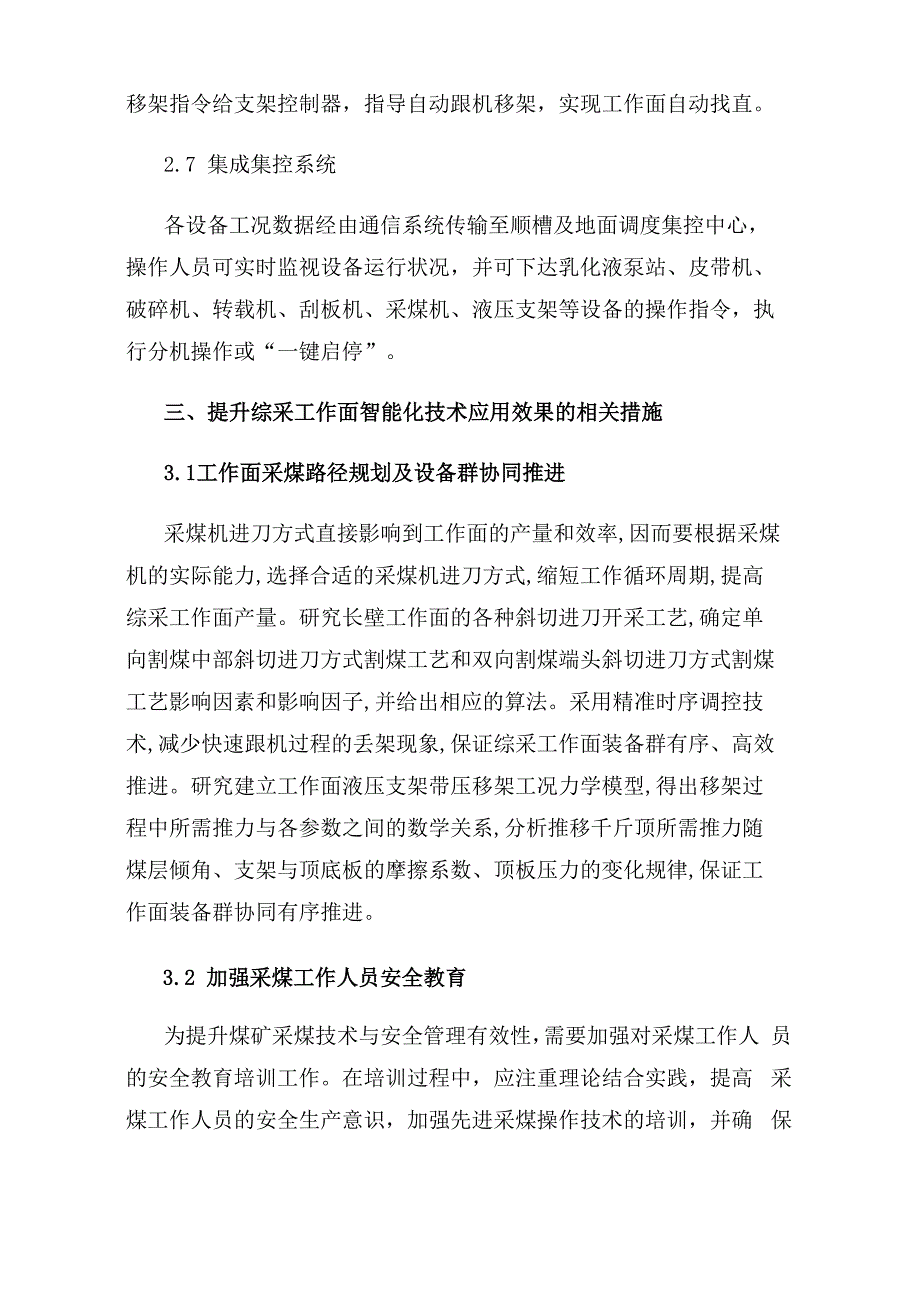 移架指令给支架控制器，指导自动跟机移架，实现工作面自动找直。

2.7 集成集控系统

各设备工况数据经由通信系统传输至顺槽及地面调度集控中心，操作人员可实时监视设备运行状况，并可下达乳化液泵站、皮带机、破碎机、转载机、刮板机、采煤机、液压支架等设备的操作指令，执行分机操作或“一键启停”。

三、提升综采工作面智能化技术应用效果的相关措施

3.1工作面采煤路径规划及设备群协同推进

采煤机进刀方式直接影响到工作面的产量和效率,因而要根据采煤机的实际能力,选择合适的采煤机进刀方式,缩短工作循环周期,提高综采工作面产量。研究长壁工作面的各种斜切进刀开采工艺,确定单向割煤中部斜切进刀方式割煤工艺和双向割煤端头斜切进刀方式割煤工艺影响因素和影响因子,并给出相应的算法。采用精准时序调控技术,减少快速跟机过程的丢架现象,保证综采工作面装备群有序、高效推进。研究建立工作面液压支架带压移架工况力学模型,得出移架过程中所需推力与各参数之间的数学关系,分析推移千斤顶所需推力随煤层倾角、支架与顶底板的摩擦系数、顶板压力的变化规律,保证工作面装备群协同有序推进。

3.2 加强采煤工作人员安全教育

为提升煤矿采煤技术与安全管理有效性,需要加强对采煤工作人 员的安全教育培训工作。在培训过程中，应注重理论结合实践，提高 采煤工作人员的安全生产意识，加强先进采煤操作技术的培训，并确 保